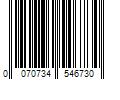 0 070734 546730